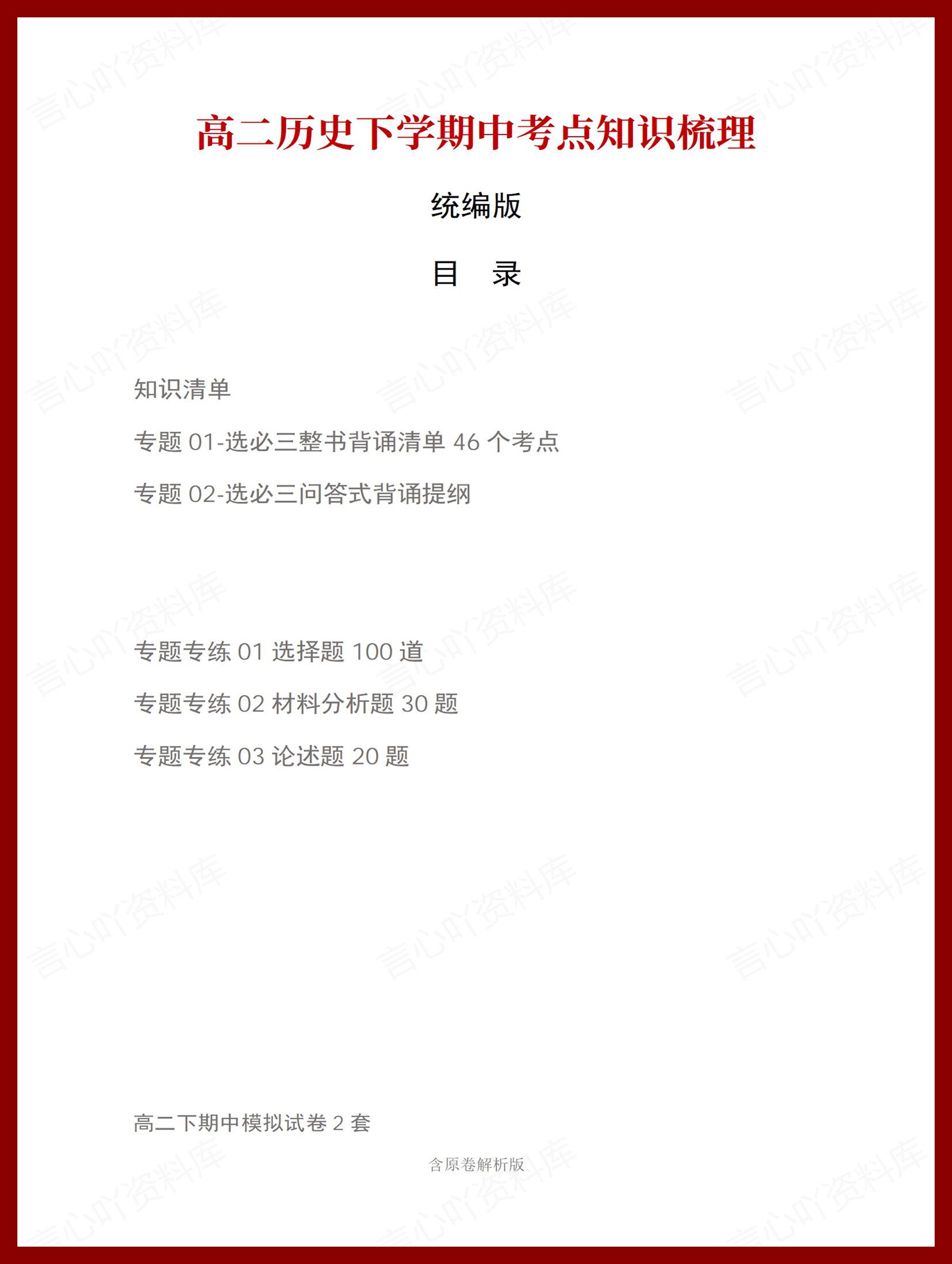 高二历史下学期中考点知识梳理

统编版

目　录

知识清单

专题 01-选必三整书背诵清单 46 个考点

专题 02-选必三问答式背诵提纲

专题专练 01 选择题 100 道

专题专练 02 材料分析题 30 题

专题专练 03 论述题 20 题

高二下期中模拟试卷 2 套

含原卷解析版

言心吖资料库